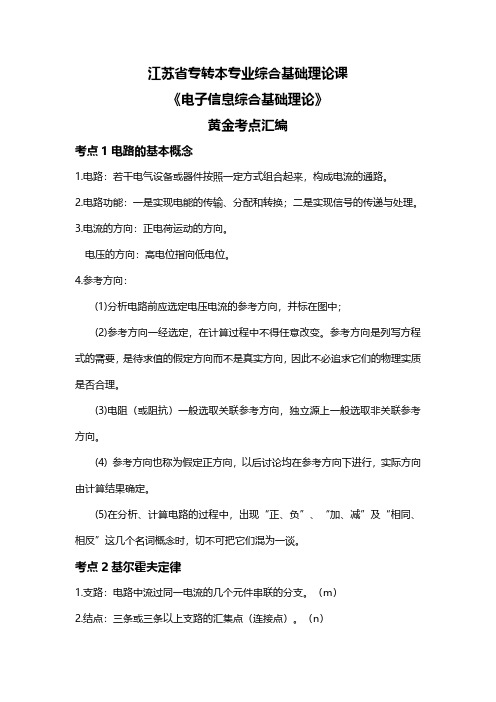 江苏省专转本专业综合基础理论课

《电子信息综合基础理论》

黄金考点汇编

考点 1 电路的基本概念

1.电路：若干电气设备或器件按照一定方式组合起来，构成电流的通路。

2.电路功能：一是实现电能的传输、分配和转换；二是实现信号的传递与处理。

3.电流的方向：正电荷运动的方向。

电压的方向：高电位指向低电位。

4.参考方向：

(1)分析电路前应选定电压电流的参考方向，并标在图中；

(2)参考方向一经选定，在计算过程中不得任意改变。参考方向是列写方程式的需要，是待求值的假定方向而不是真实方向，因此不必追求它们的物理实质是否合理。

(3)电阻（或阻抗）一般选取关联参考方向，独立源上一般选取非关联参考方向。

(4) 参考方向也称为假定正方向，以后讨论均在参考方向下进行，实际方向由计算结果确定。

(5)在分析、计算电路的过程中，出现“正、负”、“加、减”及“相同、相反”这几个名词概念时，切不可把它们混为一谈。

考点 2 基尔霍夫定律

1.支路：电路中流过同一电流的几个元件串联的分支。（m）

2.结点：三条或三条以上支路的汇集点（连接点）。（n）